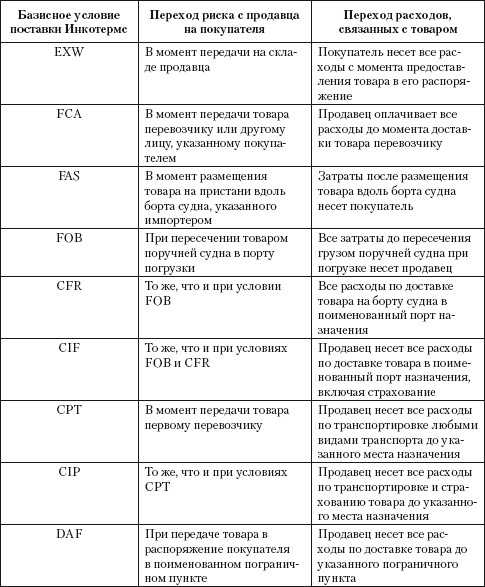 | Базисное условие поставки Инкотермс | Переход риска с продавца на покупателя | Переход расходов, связанных с товаром |
|---|---|---|
| EXW | В момент передачи на складе продавца | Покупатель несет все расходы с момента предоставления товара в его распоряжение |
| FCA | В момент передачи товара перевозчику или другому лицу, указанному покупателем | Продавец оплачивает все расходы до момента доставки товара перевозчику |
| FAS | В момент размещения товара на пристани вдоль борта судна, указанного импортером | Затраты после размещения товара вдоль борта судна несет покупатель |
| FOB | При пересечении товаром поручней судна в порту погрузки | Все затраты до пересечения грузом поручней судна при погрузке несет продавец |
| CFR | То же, что и при условии FOB | Все расходы по доставке товара на борту судна в поименованный порт назначения |
| CIF | То же, что и при условиях FOB и CFR | Продавец несет все расходы по доставке товара в поименованный порт назначения, включая страхование |
| CPT | В момент передачи товара первому перевозчику | Продавец несет все расходы по транспортировке любыми видами транспорта до указанного места назначения |
| CIP | То же, что и при условиях CPT | Продавец несет все расходы по транспортировке и страхованию товара до указанного места назначения |
| DAF | При передаче товара в распоряжение покупателя в поименованном пограничном пункте | Продавец несет все расходы по доставке товара до указанного пограничного пункта |